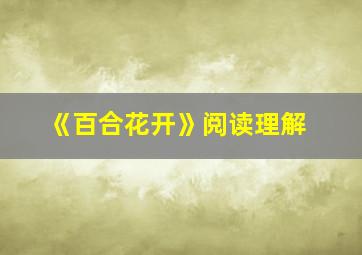 《百合花开》阅读理解